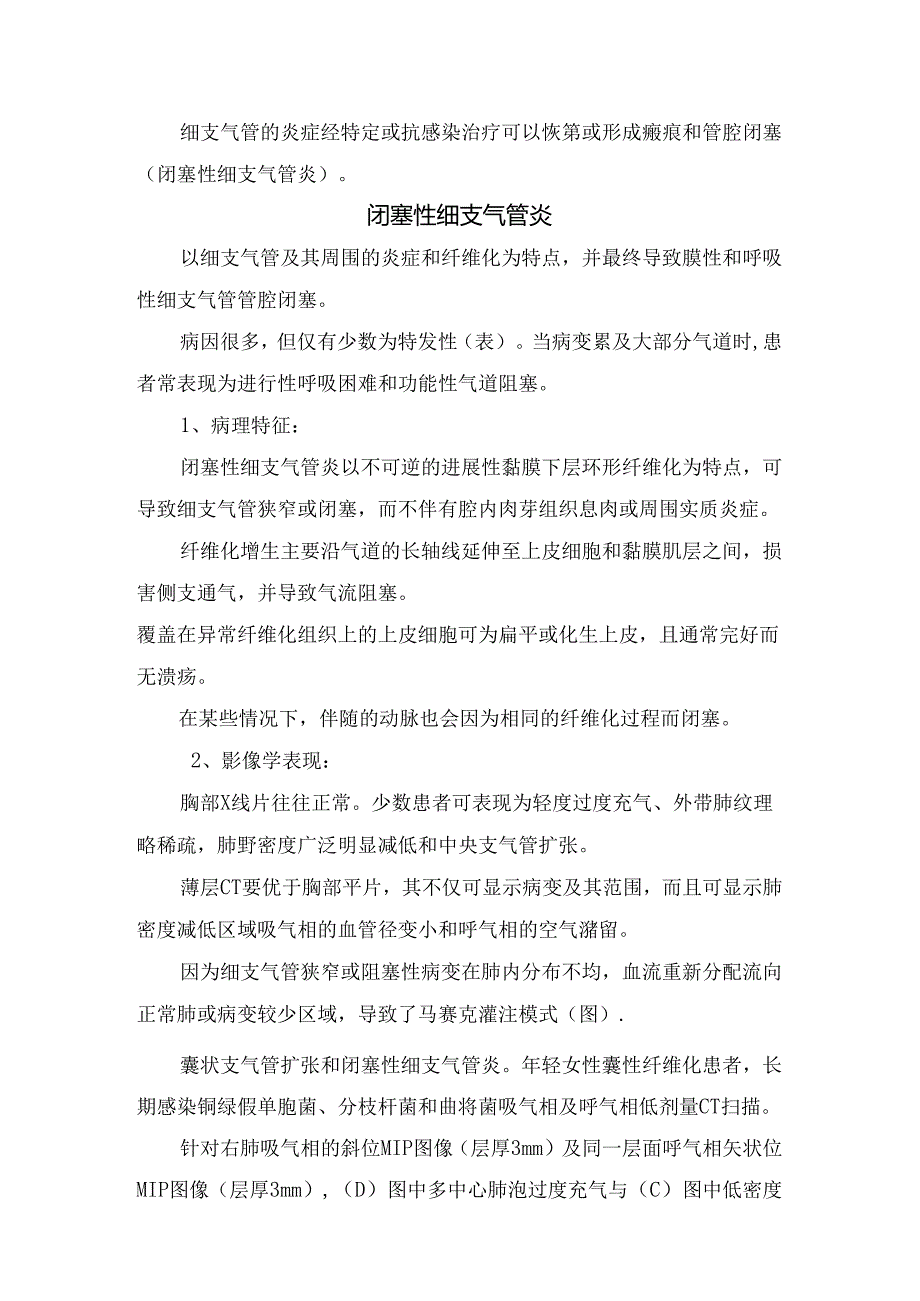 细支气管的炎症经特定或抗感染治疗可以恢第或形成瘢痕和管腔闭塞（闭塞性细支气管炎）。

闭塞性细支气管炎

以细支气管及其周围的炎症和纤维化为特点，并最终导致膜性和呼吸性细支气管管腔闭塞。

病因很多，但仅有少数为特发性（表）。当病变累及大部分气道时,患者常表现为进行性呼吸困难和功能性气道阻塞。

1、病理特征：

闭塞性细支气管炎以不可逆的进展性黏膜下层环形纤维化为特点，可导致细支气管狭窄或闭塞，而不伴有腔内肉芽组织息肉或周围实质炎症。

纤维化增生主要沿气道的长轴线延伸至上皮细胞和黏膜肌层之间，损害侧支通气，并导致气流阻塞。

覆盖在异常纤维化组织上的上皮细胞可为扁平或化生上皮，且通常完好而无溃疡。

在某些情况下，伴随的动脉也会因为相同的纤维化过程而闭塞。

2、影像学表现：

胸部X线片往往正常。少数患者可表现为轻度过度充气、外带肺纹理略稀疏，肺野密度广泛明显减低和中央支气管扩张。

薄层CT要优于胸部平片，其不仅可显示病变及其范围，而且可显示肺密度减低区域吸气相的血管径变小和呼气相的空气潴留。

因为细支气管狭窄或阻塞性病变在肺内分布不均，血流重新分配流向正常肺或病变较少区域，导致了马赛克灌注模式（图）.

囊状支气管扩张和闭塞性细支气管炎。年轻女性囊性纤维化患者，长期感染铜绿假单胞菌、分枝杆菌和曲将菌吸气相及呼气相低剂量CT扫描。

针对右肺吸气相的斜位MIP图像（层厚3mm）及同一层面呼气相矢状位MIP图像（层厚3mm），（D）图中多中心肺泡过度充气与（C）图中低密度